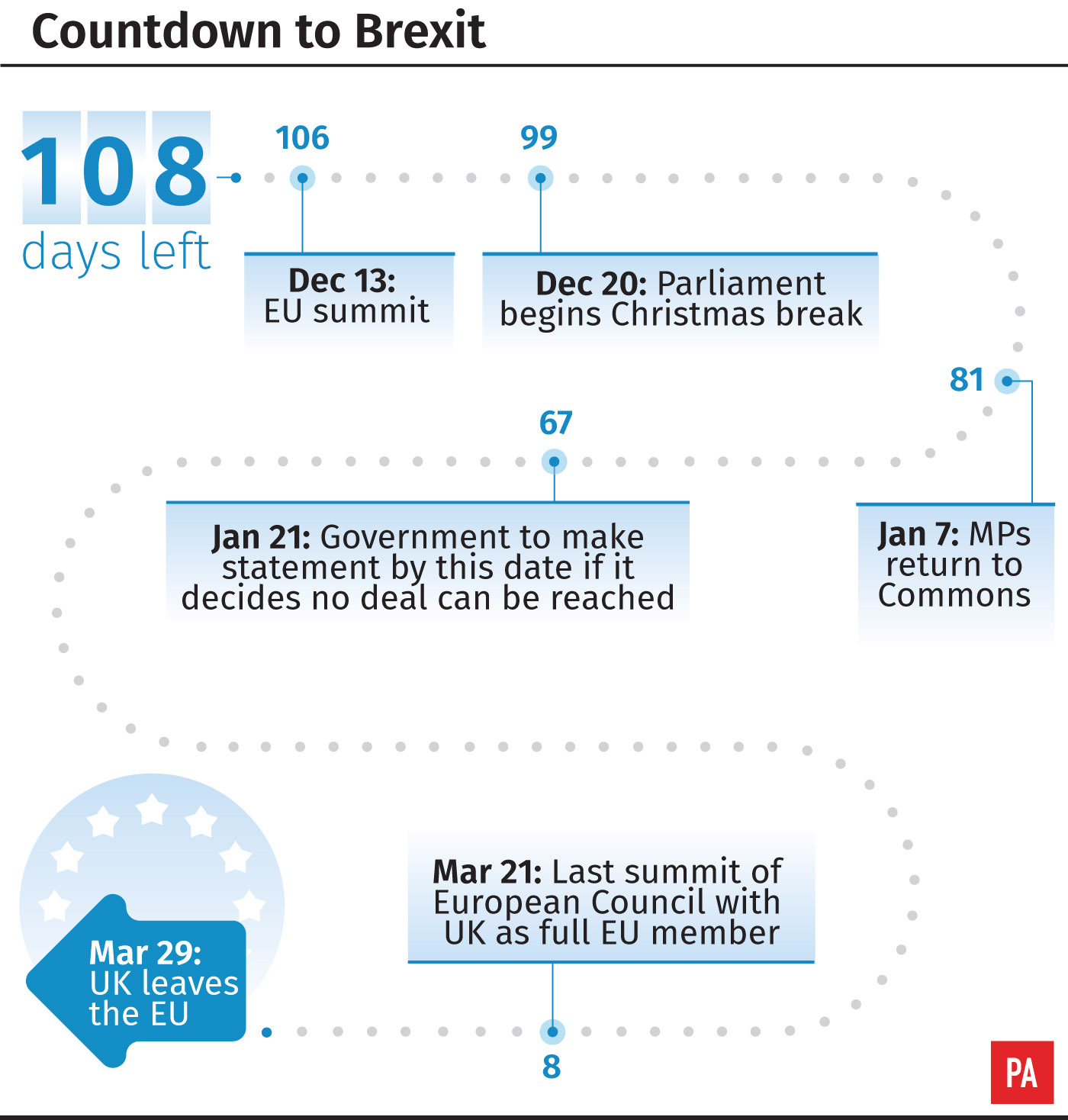 Countdown to Brexit

108
days left

106

Dec 13: EU summit

99

Dec 20: Parliament begins Christmas break

81

Jan 7: MPs return to Commons

67

Jan 21: Government to make statement by this date if it decides no deal can be reached

Mar 21: Last summit of European Council with UK as full EU member

8

Mar 29: UK leaves the EU

PA